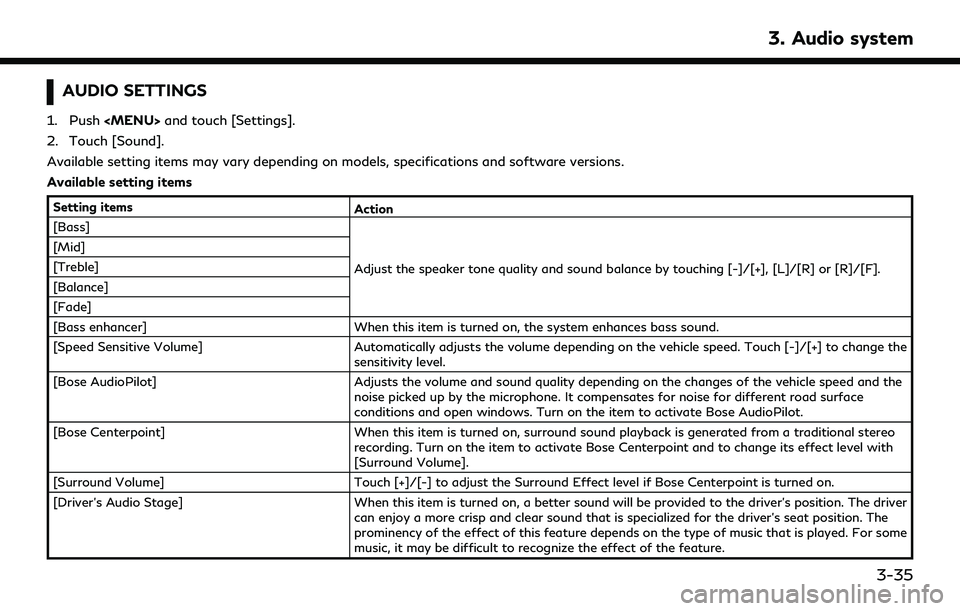 3. Audio system

AUDIO SETTINGS

1. Push <MENU> and touch [Settings].
2. Touch [Sound].

Available setting items may vary depending on models, specifications and software versions.

Available setting items

| Setting items | Action |
|---|---|
| [Bass] | Adjust the speaker tone quality and sound balance by touching [-]/[+], [L]/[R] or [R]/[F]. |
| [Mid] | |
| [Treble] | |
| [Balance] | |
| [Fade] | |
| [Bass enhancer] | When this item is turned on, the system enhances bass sound. |
| [Speed Sensitive Volume] | Automatically adjusts the volume depending on the vehicle speed. Touch [-]/[+] to change the sensitivity level. |
| [Bose AudioPilot] | Adjusts the volume and sound quality depending on the changes of the vehicle speed and the noise picked up by the microphone. It compensates for noise for different road surface conditions and open windows. Turn on the item to activate Bose AudioPilot. |
| [Bose Centerpoint] | When this item is turned on, surround sound playback is generated from a traditional stereo recording. Turn on the item to activate Bose Centerpoint and to change its effect level with [Surround Volume]. |
| [Surround Volume] | Touch [+]/[-] to adjust the Surround Effect level if Bose Centerpoint is turned on. |
| [Driver's Audio Stage] | When this item is turned on, a better sound will be provided to the driver's position. The driver can enjoy a more crisp and clear sound that is specialized for the driver's seat position. The prominency of the effect of this feature depends on the type of music that is played. For some music, it may be difficult to recognize the effect of the feature. |

3-35

carmanualsonline.info